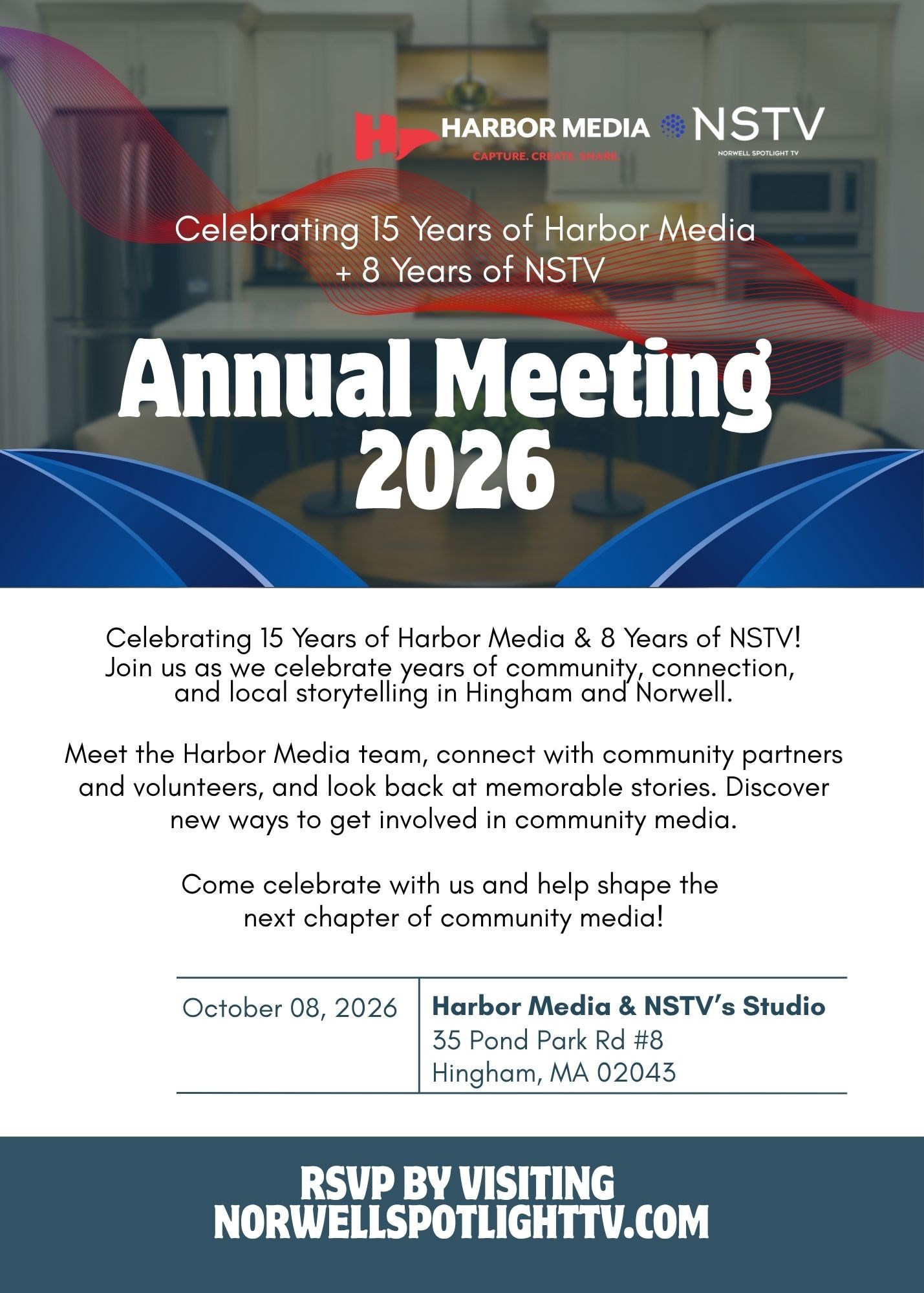 HARBOR MEDIA
CAPTURE. CREATE. SHARE.

NSTV
NORWELL SPOTLIGHT TV

Celebrating 15 Years of Harbor Media + 8 Years of NSTV

Annual Meeting 2026

Celebrating 15 Years of Harbor Media & 8 Years of NSTV! Join us as we celebrate years of community, connection, and local storytelling in Hingham and Norwell.

Meet the Harbor Media team, connect with community partners and volunteers, and look back at memorable stories. Discover new ways to get involved in community media.

Come celebrate with us and help shape the next chapter of community media!

October 08, 2026

Harbor Media & NSTV's Studio
35 Pond Park Rd #8
Hingham, MA 02043

RSVP BY VISITING
NORWELLSPOTLIGHTTV.COM